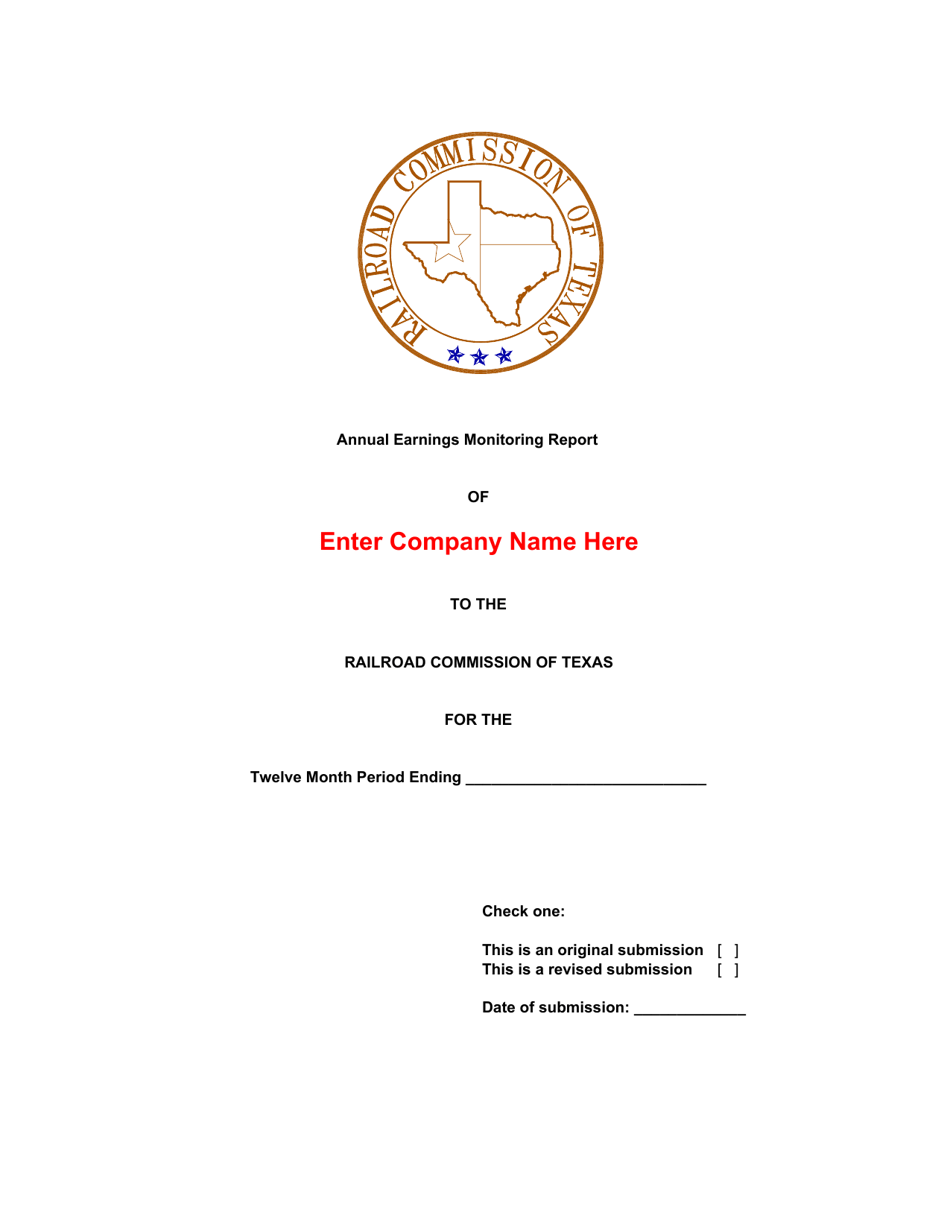 RAILROAD COMMISSION OF TEXAS

Annual Earnings Monitoring Report

OF

Enter Company Name Here

TO THE

RAILROAD COMMISSION OF TEXAS

FOR THE

Twelve Month Period Ending ____________________________

Check one:

This is an original submission [ ]
This is a revised submission [ ]

Date of submission: _____________